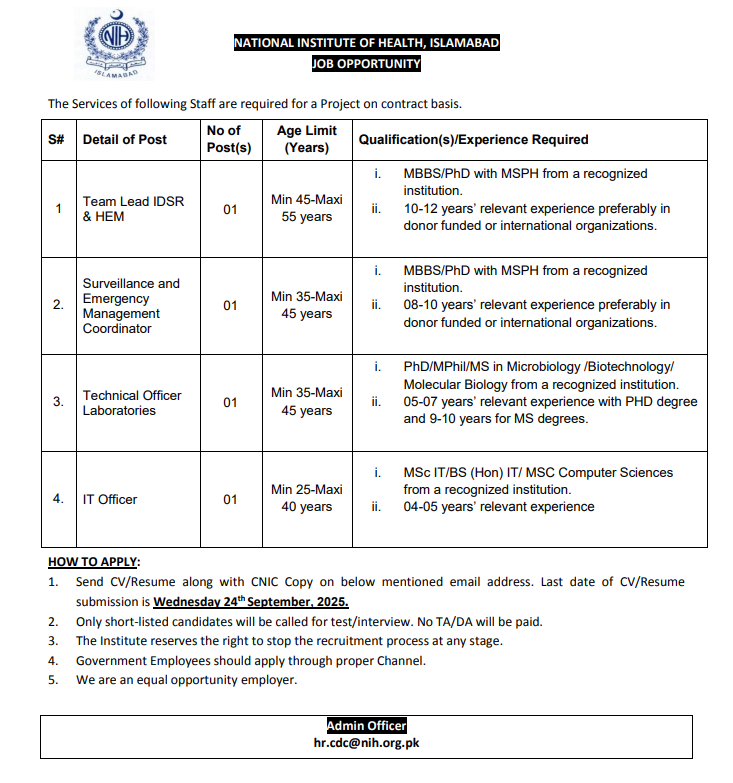 NIH
ISLAMABAD

NATIONAL INSTITUTE OF HEALTH, ISLAMABAD
JOB OPPORTUNITY

The Services of following Staff are required for a Project on contract basis.

| S# | Detail of Post | No of Post(s) | Age Limit (Years) | Qualification(s)/Experience Required |
|---|---|---|---|---|
| 1 | Team Lead IDSR & HEM | 01 | Min 45-Maxi 55 years | i. MBBS/PhD with MSPH from a recognized institution. ii. 10-12 years' relevant experience preferably in donor funded or international organizations. |
| 2. | Surveillance and Emergency Management Coordinator | 01 | Min 35-Maxi 45 years | i. MBBS/PhD with MSPH from a recognized institution. ii. 08-10 years' relevant experience preferably in donor funded or international organizations. |
| 3. | Technical Officer Laboratories | 01 | Min 35-Maxi 45 years | i. PhD/MPhil/MS in Microbiology /Biotechnology/ Molecular Biology from a recognized institution. ii. 05-07 years' relevant experience with PHD degree and 9-10 years for MS degrees. |
| 4. | IT Officer | 01 | Min 25-Maxi 40 years | i. MSc IT/BS (Hon) IT/ MSC Computer Sciences from a recognized institution. ii. 04-05 years' relevant experience |

HOW TO APPLY:
1. Send CV/Resume along with CNIC Copy on below mentioned email address. Last date of CV/Resume submission is Wednesday 24$^{th}$ September, 2025.
2. Only short-listed candidates will be called for test/interview. No TA/DA will be paid.
3. The Institute reserves the right to stop the recruitment process at any stage.
4. Government Employees should apply through proper Channel.
5. We are an equal opportunity employer.

Admin Officer
hr.cdc@nih.org.pk